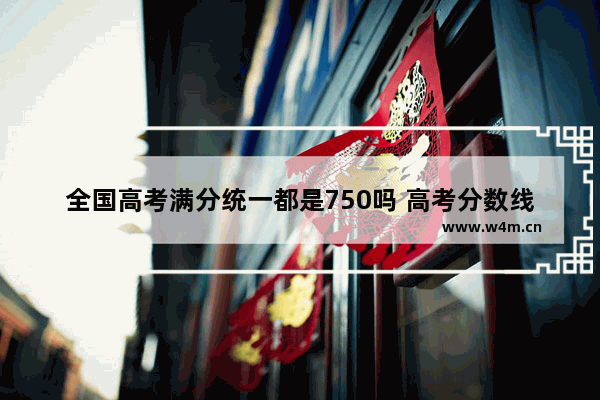 全国高考满分统一都是750吗 高考分数线

www.w4m.cn